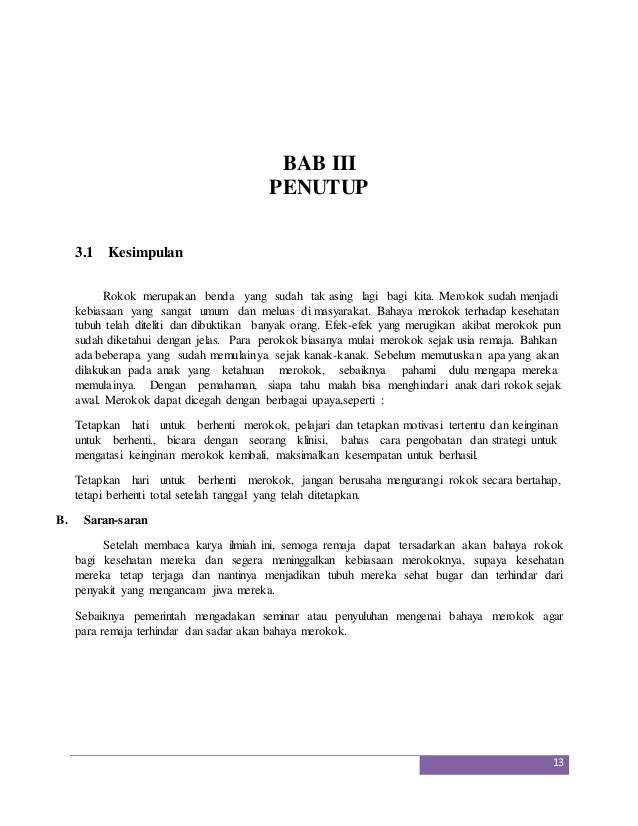 BAB III
PENUTUP

3.1 Kesimpulan

Rokok merupakan benda yang sudah tak asing lagi bagi kita. Merokok sudah menjadi kebiasaan yang sangat umum dan meluas di masyarakat. Bahaya merokok terhadap kesehatan tubuh telah diteliti dan dibuktikan banyak orang. Efek-efek yang merugikan akibat merokok pun sudah diketahui dengan jelas. Para perokok biasanya mulai merokok sejak usia remaja. Bahkan ada beberapa yang sudah memulainya sejak kanak-kanak. Sebelum memutuskan apa yang akan dilakukan pada anak yang ketahuan merokok, sebaiknya pahami dulu mengapa mereka memulainya. Dengan pemahaman, siapa tahu malah bisa menghindari anak dari rokok sejak awal. Merokok dapat dicegah dengan berbagai upaya,seperti :

Tetapkan hati untuk berhenti merokok, pelajari dan tetapkan motivasi tertentu dan keinginan untuk berhenti., bicara dengan seorang klinisi, bahas cara pengobatan dan strategi untuk mengatasi keinginan merokok kembali, maksimalkan kesempatan untuk berhasil.

Tetapkan hari untuk berhenti merokok, jangan berusaha mengurangi rokok secara bertahap, tetapi berhenti total setelah tanggal yang telah ditetapkan.

B. Saran-saran

Setelah membaca karya ilmiah ini, semoga remaja dapat tersadarkan akan bahaya rokok bagi kesehatan mereka dan segera meninggalkan kebiasaan merokoknya, supaya kesehatan mereka tetap terjaga dan nantinya menjadikan tubuh mereka sehat bugar dan terhindar dari penyakit yang mengancam jiwa mereka.

Sebaiknya pemerintah mengadakan seminar atau penyuluhan mengenai bahaya merokok agar para remaja terhindar dan sadar akan bahaya merokok.

13